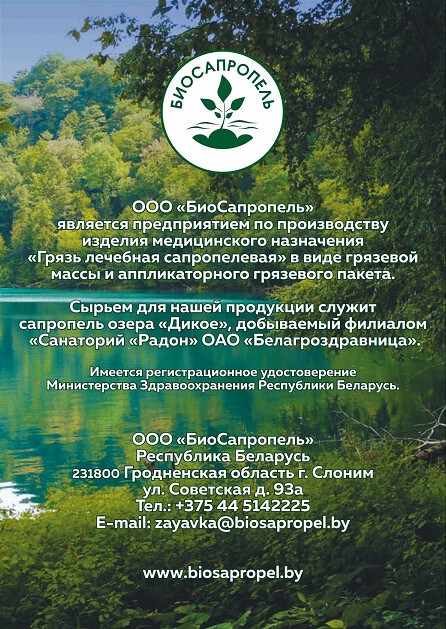 БИОСАПРОПЕЛЬ

ООО «БиоСапропель» является предприятием по производству изделия медицинского назначения «Грязь лечебная сапропелевая» в виде грязевой массы и аппликаторного грязевого пакета.

Сырьем для нашей продукции служит сапропель озера «Дикое», добываемый филиалом «Санаторий «Радон» ОАО «Белагроздравница».

Имеется регистрационное удостоверение Министерства Здравоохранения Республики Беларусь.

ООО «БиоСапропель»
Республика Беларусь
231800 Гродненская область г. Слоним
ул. Советская д. 93а
Тел.: +375 44 5142225
E-mail: zayavka@biosapropel.by

www.biosapropel.by